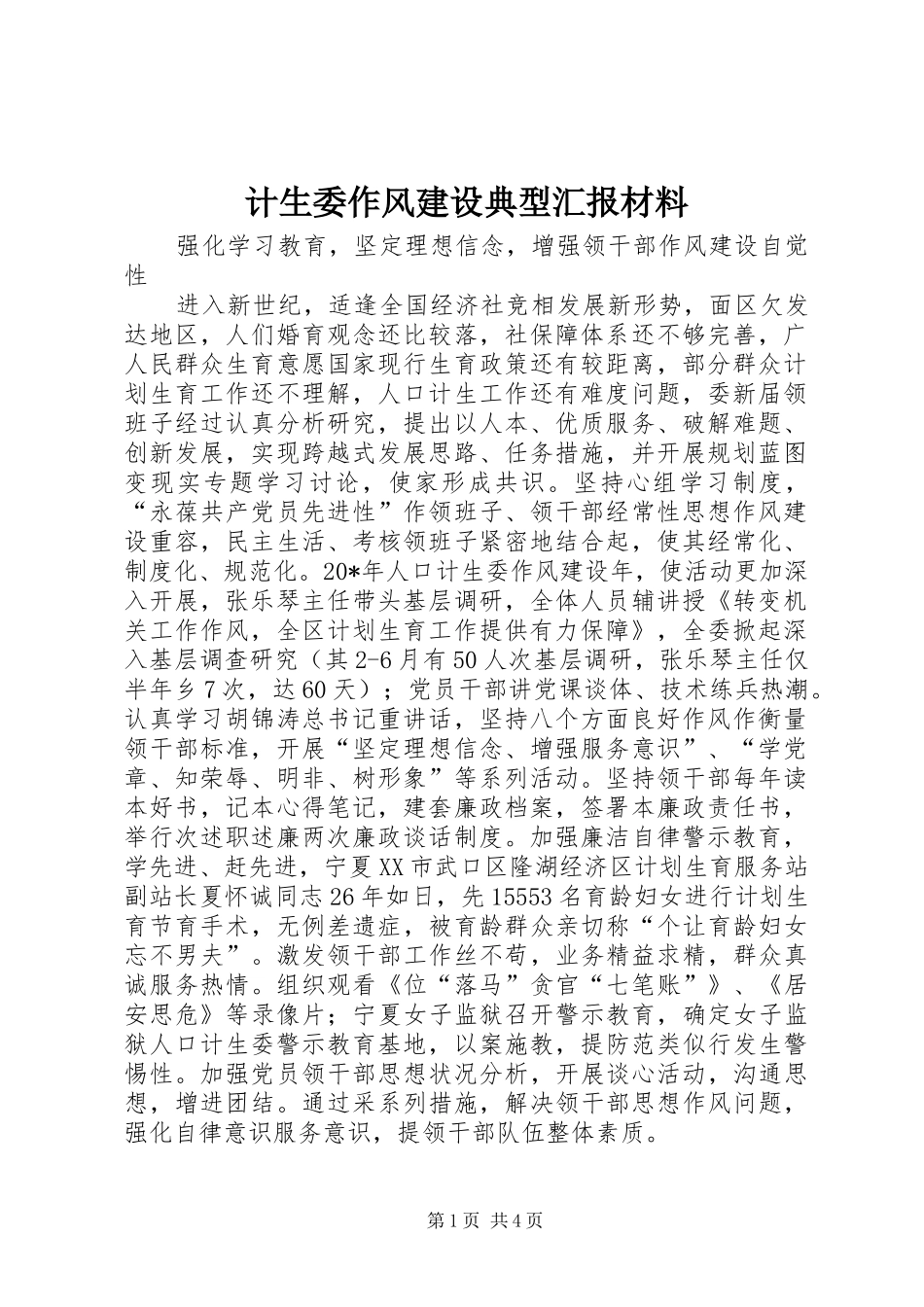 计生委作风建设典型汇报材料

强化学习教育，坚定理想信念，增强领干部作风建设自觉性

进入新世纪，适逢全国经济社竞相发展新形势，面区欠发达地区，人们婚育观念还比较落，社保障体系还不够完善，广人民群众生育意愿国家现行生育政策还有较距离，部分群众计划生育工作还不理解，人口计生工作还有难度问题，委新届领班子经过认真分析研究，提出以人本、优质服务、破解难题、创新发展，实现跨越式发展思路、任务措施，并开展规划蓝图变现实专题学习讨论，使家形成共识。坚持心组学习制度，“永葆共产党员先进性”作领班子、领干部经常性思想作风建设重容，民主生活、考核领班子紧密地结合起，使其经常化、制度化、规范化。20*年人口计生委作风建设年，使活动更加深入开展，张乐琴主任带头基层调研，全体人员辅讲授《转变机关工作作风，全区计划生育工作提供有力保障》，全委掀起深入基层调查研究（其2-6月有50人次基层调研，张乐琴主任仅半年乡7次，达60天）；党员干部讲党课谈体、技术练兵热潮。认真学习胡锦涛总书记重讲话，坚持八个方面良好作风作衡量领干部标准，开展“坚定理想信念、增强服务意识”、“学党章、知荣辱、明非、树形象”等系列活动。坚持领干部每年读本好书，记本心得笔记，建套廉政档案，签署本廉政责任书，举行次述职述廉两次廉政谈话制度。加强廉洁自律警示教育，学先进、赶先进，宁夏XX市武口区隆湖经济区计划生育服务站副站长夏怀诚同志26年如日，先15553名育龄妇女进行计划生育节育手术，无例差遗症，被育龄群众亲切称“个让育龄妇女忘不男夫”。激发领干部工作丝不苟，业务精益求精，群众真诚服务热情。组织观看《位“落马”贪官“七笔账”》、《居安思危》等录像片；宁夏女子监狱召开警示教育，确定女子监狱人口计生委警示教育基地，以案施教，提防范类似行发生警惕性。加强党员领干部思想状况分析，开展谈心活动，沟通思想，增进团结。通过采系列措施，解决领干部思想作风问题，强化自律意识服务意识，提领干部队伍整体素质。

第1页 共4页